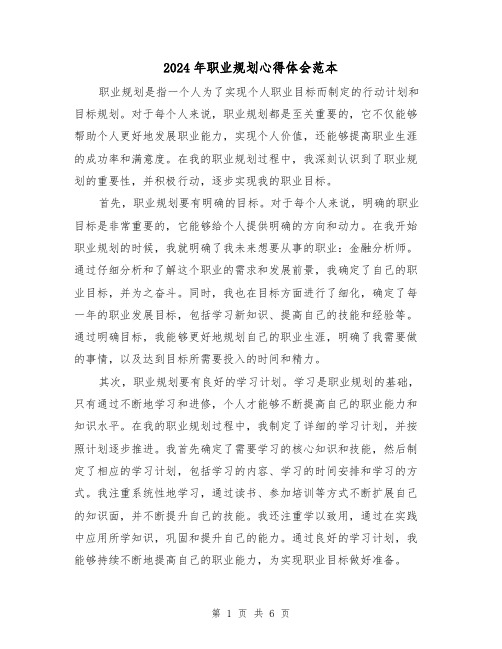 2024年职业规划心得体会范本

职业规划是指一个人为了实现个人职业目标而制定的行动计划和目标规划。对于每个人来说，职业规划都是至关重要的，它不仅能够帮助个人更好地发展职业能力，实现个人价值，还能够提高职业生涯的成功率和满意度。在我的职业规划过程中，我深刻认识到了职业规划的重要性，并积极行动，逐步实现我的职业目标。

首先，职业规划要有明确的目标。对于每个人来说，明确的职业目标是非常重要的，它能够给个人提供明确的方向和动力。在我开始职业规划的时候，我就明确了我未来想要从事的职业：金融分析师。通过仔细分析和了解这个职业的需求和发展前景，我确定了自己的职业目标，并为之奋斗。同时，我也在目标方面进行了细化，确定了每一年的职业发展目标，包括学习新知识、提高自己的技能和经验等。通过明确目标，我能够更好地规划自己的职业生涯，明确了我需要做的事情，以及达到目标所需要投入的时间和精力。

其次，职业规划要有良好的学习计划。学习是职业规划的基础，只有通过不断地学习和进修，个人才能够不断提高自己的职业能力和知识水平。在我的职业规划过程中，我制定了详细的学习计划，并按照计划逐步推进。我首先确定了需要学习的核心知识和技能，然后制定了相应的学习计划，包括学习的内容、学习的时间安排和学习的方式。我注重系统性地学习，通过读书、参加培训等方式不断扩展自己的知识面，并不断提升自己的技能。我还注重学以致用，通过在实践中应用所学知识，巩固和提升自己的能力。通过良好的学习计划，我能够持续不断地提高自己的职业能力，为实现职业目标做好准备。

第 1 页 共 6 页